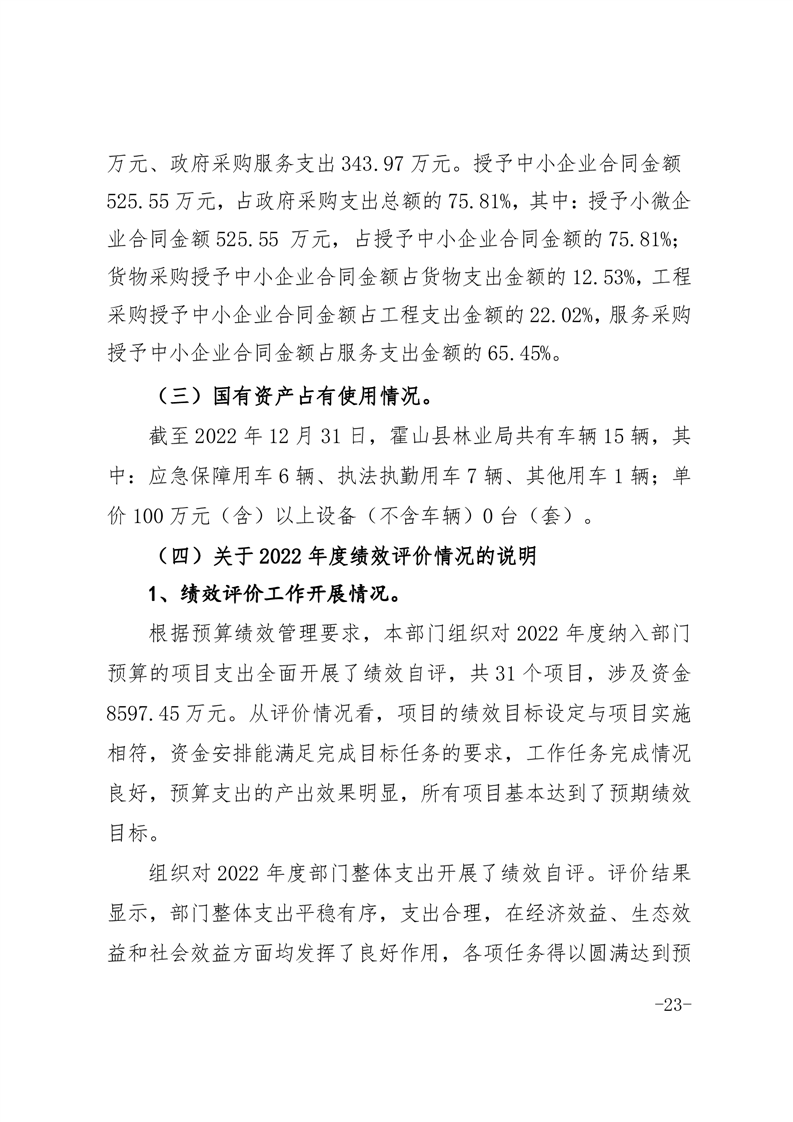 万元、政府采购服务支出 343.97 万元。授予中小企业合同金额 525.55 万元，占政府采购支出总额的 75.81%，其中：授予小微企业合同金额 525.55 万元，占授予中小企业合同金额的 75.81%；货物采购授予中小企业合同金额占货物支出金额的 12.53%，工程采购授予中小企业合同金额占工程支出金额的 22.02%，服务采购授予中小企业合同金额占服务支出金额的 65.45%。

（三）国有资产占有使用情况。

截至 2022 年 12 月 31 日，霍山县林业局共有车辆 15 辆，其中：应急保障用车 6 辆、执法执勤用车 7 辆、其他用车 1 辆；单价 100 万元（含）以上设备（不含车辆）0 台（套）。

（四）关于 2022 年度绩效评价情况的说明

1、绩效评价工作开展情况。

根据预算绩效管理要求，本部门组织对 2022 年度纳入部门预算的项目支出全面开展了绩效自评，共 31 个项目，涉及资金 8597.45 万元。从评价情况看，项目的绩效目标设定与项目实施相符，资金安排能满足完成目标任务的要求，工作任务完成情况良好，预算支出的产出效果明显，所有项目基本达到了预期绩效目标。

组织对 2022 年度部门整体支出开展了绩效自评。评价结果显示，部门整体支出平稳有序，支出合理，在经济效益、生态效益和社会效益方面均发挥了良好作用，各项任务得以圆满达到预

-23-